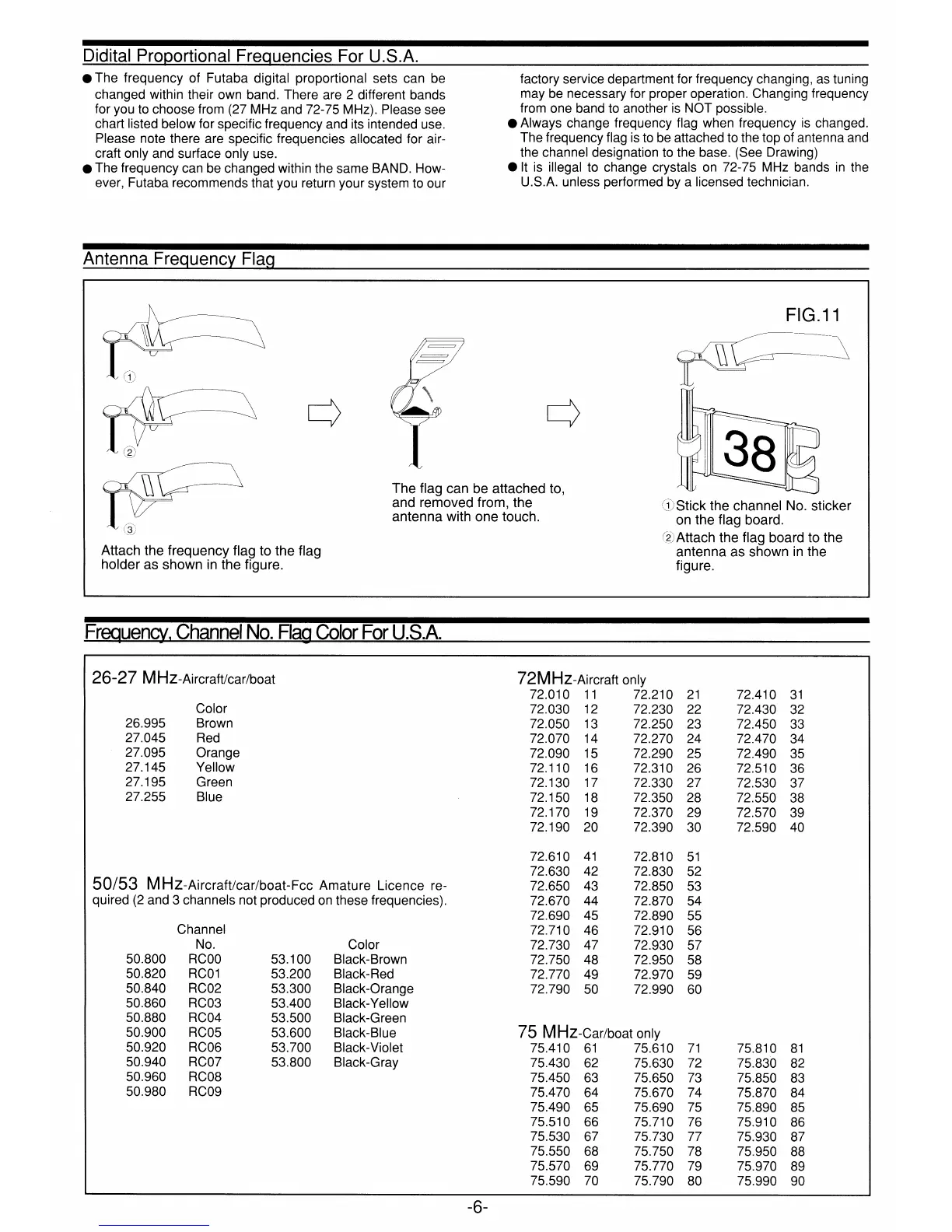 Didital Proportional Frequencies For U.S.A.

● The frequency of Futaba digital proportional sets can be changed within their own band. There are 2 different bands for you to choose from (27 MHz and 72-75 MHz). Please see chart listed below for specific frequency and its intended use. Please note there are specific frequencies allocated for aircraft only and surface only use.
● The frequency can be changed within the same BAND. However, Futaba recommends that you return your system to our factory service department for frequency changing, as tuning may be necessary for proper operation. Changing frequency from one band to another is NOT possible.
● Always change frequency flag when frequency is changed. The frequency flag is to be attached to the top of antenna and the channel designation to the base. (See Drawing)
● It is illegal to change crystals on 72-75 MHz bands in the U.S.A. unless performed by a licensed technician.

Antenna Frequency Flag

FIG.11

1
2
3

Attach the frequency flag to the flag holder as shown in the figure.

The flag can be attached to, and removed from, the antenna with one touch.

38

1 Stick the channel No. sticker on the flag board.
2 Attach the flag board to the antenna as shown in the figure.

Frequency, Channel No. Flag Color For U.S.A.

26-27 MHz-Aircraft/car/boat

| | Color |
|---|---|
| 26.995 | Brown |
| 27.045 | Red |
| 27.095 | Orange |
| 27.145 | Yellow |
| 27.195 | Green |
| 27.255 | Blue |

50/53 MHz-Aircraft/car/boat-Fcc Amature Licence required (2 and 3 channels not produced on these frequencies).

| | Channel No. | | Color |
|---|---|---|---|
| 50.800 | RC00 | 53.100 | Black-Brown |
| 50.820 | RC01 | 53.200 | Black-Red |
| 50.840 | RC02 | 53.300 | Black-Orange |
| 50.860 | RC03 | 53.400 | Black-Yellow |
| 50.880 | RC04 | 53.500 | Black-Green |
| 50.900 | RC05 | 53.600 | Black-Blue |
| 50.920 | RC06 | 53.700 | Black-Violet |
| 50.940 | RC07 | 53.800 | Black-Gray |
| 50.960 | RC08 | | |
| 50.980 | RC09 | | |

72MHz-Aircraft only

| | | | | | |
|---|---|---|---|---|---|
| 72.010 | 11 | 72.210 | 21 | 72.410 | 31 |
| 72.030 | 12 | 72.230 | 22 | 72.430 | 32 |
| 72.050 | 13 | 72.250 | 23 | 72.450 | 33 |
| 72.070 | 14 | 72.270 | 24 | 72.470 | 34 |
| 72.090 | 15 | 72.290 | 25 | 72.490 | 35 |
| 72.110 | 16 | 72.310 | 26 | 72.510 | 36 |
| 72.130 | 17 | 72.330 | 27 | 72.530 | 37 |
| 72.150 | 18 | 72.350 | 28 | 72.550 | 38 |
| 72.170 | 19 | 72.370 | 29 | 72.570 | 39 |
| 72.190 | 20 | 72.390 | 30 | 72.590 | 40 |

| | | | |
|---|---|---|---|
| 72.610 | 41 | 72.810 | 51 |
| 72.630 | 42 | 72.830 | 52 |
| 72.650 | 43 | 72.850 | 53 |
| 72.670 | 44 | 72.870 | 54 |
| 72.690 | 45 | 72.890 | 55 |
| 72.710 | 46 | 72.910 | 56 |
| 72.730 | 47 | 72.930 | 57 |
| 72.750 | 48 | 72.950 | 58 |
| 72.770 | 49 | 72.970 | 59 |
| 72.790 | 50 | 72.990 | 60 |

75 MHz-Car/boat only

| | | | | | |
|---|---|---|---|---|---|
| 75.410 | 61 | 75.610 | 71 | 75.810 | 81 |
| 75.430 | 62 | 75.630 | 72 | 75.830 | 82 |
| 75.450 | 63 | 75.650 | 73 | 75.850 | 83 |
| 75.470 | 64 | 75.670 | 74 | 75.870 | 84 |
| 75.490 | 65 | 75.690 | 75 | 75.890 | 85 |
| 75.510 | 66 | 75.710 | 76 | 75.910 | 86 |
| 75.530 | 67 | 75.730 | 77 | 75.930 | 87 |
| 75.550 | 68 | 75.750 | 78 | 75.950 | 88 |
| 75.570 | 69 | 75.770 | 79 | 75.970 | 89 |
| 75.590 | 70 | 75.790 | 80 | 75.990 | 90 |

-6-